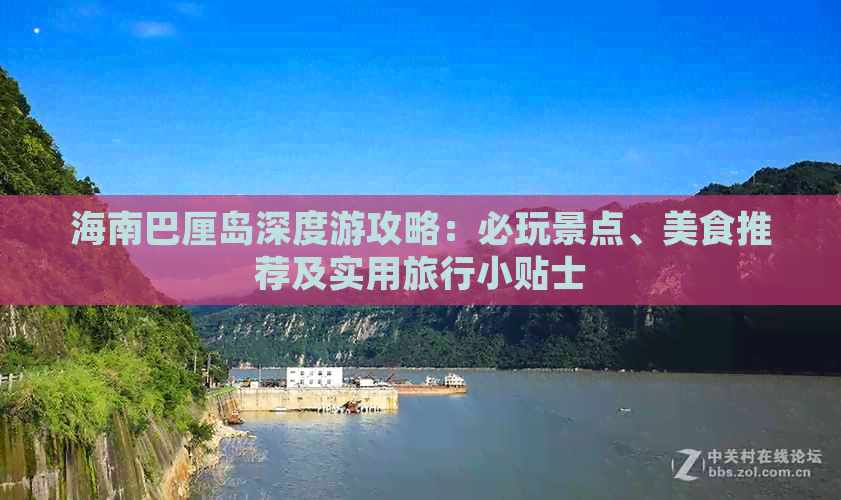 海南巴厘岛深度游攻略：必玩景点、美食推荐及实用旅行小贴士

中关村在线论坛
bbs.zol.com.cn